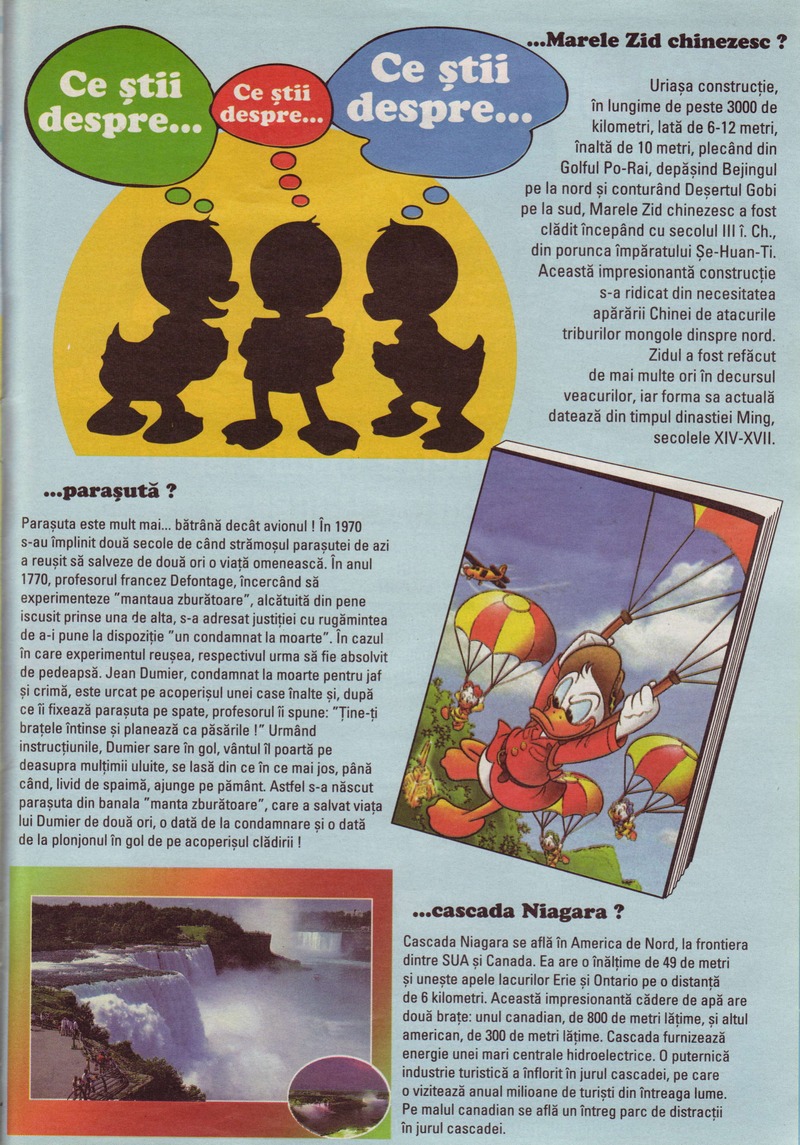 Ce știi despre...

Ce știi despre...

Ce știi despre...

...Marele Zid chinezesc ?

Uriașa construcție, în lungime de peste 3000 de kilometri, lată de 6-12 metri, înaltă de 10 metri, plecând din Golful Po-Rai, depășind Bejingul pe la nord și conturând Deșertul Gobi pe la sud, Marele Zid chinezesc a fost clădit începând cu secolul III î. Ch., din porunca împăratului Șe-Huan-Ti. Această impresionantă construcție s-a ridicat din necesitatea apărării Chinei de atacurile triburilor mongole dinspre nord. Zidul a fost refăcut de mai multe ori în decursul veacurilor, iar forma sa actuală datează din timpul dinastiei Ming, secolele XIV-XVII.

...parașută ?

Parașuta este mult mai... bătrână decât avionul ! În 1970 s-au împlinit două secole de când strămoșul parașutei de azi a reușit să salveze de două ori o viață omenească. În anul 1770, profesorul francez Defontage, încercând să experimenteze "mantaua zburătoare", alcătuită din pene iscusit prinse una de alta, s-a adresat justiției cu rugămintea de a-i pune la dispoziție "un condamnat la moarte". În cazul în care experimentul reușea, respectivul urma să fie absolvit de pedeapsă. Jean Dumier, condamnat la moarte pentru jaf și crimă, este urcat pe acoperișul unei case înalte și, după ce îi fixează parașuta pe spate, profesorul îi spune: "Ține-ți brațele întinse și planează ca păsările !" Urmând instrucțiunile, Dumier sare în gol, vântul îl poartă pe deasupra mulțimii uluite, se lasă din ce în ce mai jos, până când, livid de spaimă, ajunge pe pământ. Astfel s-a născut parașuta din banala "manta zburătoare", care a salvat viața lui Dumier de două ori, o dată de la condamnare și o dată de la plonjonul în gol de pe acoperișul clădirii !

...cascada Niagara ?

Cascada Niagara se află în America de Nord, la frontiera dintre SUA și Canada. Ea are o înălțime de 49 de metri și unește apele lacurilor Erie și Ontario pe o distanță de 6 kilometri. Această impresionantă cădere de apă are două brațe: unul canadian, de 800 de metri lățime, și altul american, de 300 de metri lățime. Cascada furnizează energie unei mari centrale hidroelectrice. O puternică industrie turistică a înflorit în jurul cascadei, pe care o vizitează anual milioane de turiști din întreaga lume. Pe malul canadian se află un întreg parc de distracții în jurul cascadei.